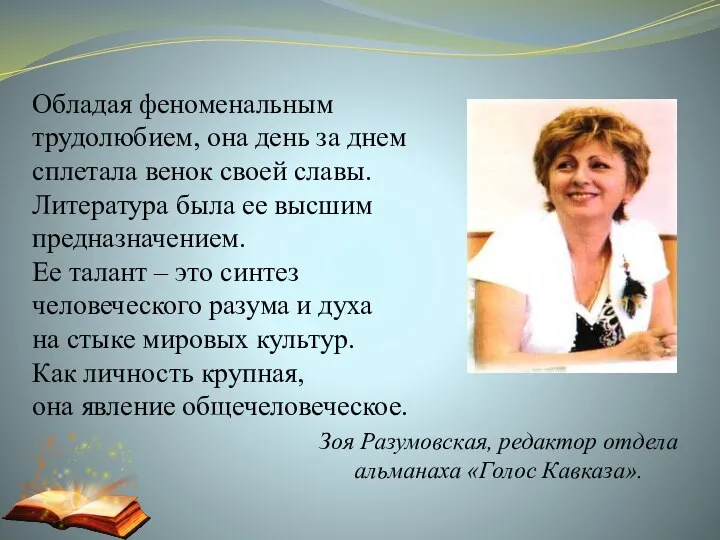 Обладая феноменальным трудолюбием, она день за днем сплетала венок своей славы. Литература была ее высшим предназначением.
Ее талант – это синтез человеческого разума и духа на стыке мировых культур.
Как личность крупная, она явление общечеловеческое.

Зоя Разумовская, редактор отдела альманаха «Голос Кавказа».